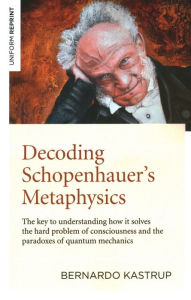 UNIFORM REPRINT

Decoding Schopenhauer's Metaphysics

The key to understanding how it solves the hard problem of consciousness and the paradoxes of quantum mechanics

BERNARDO KASTRUP